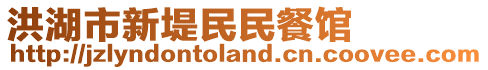 洪湖市新堤民民餐馆
http://jzlyndontoland.cn.coovee.com